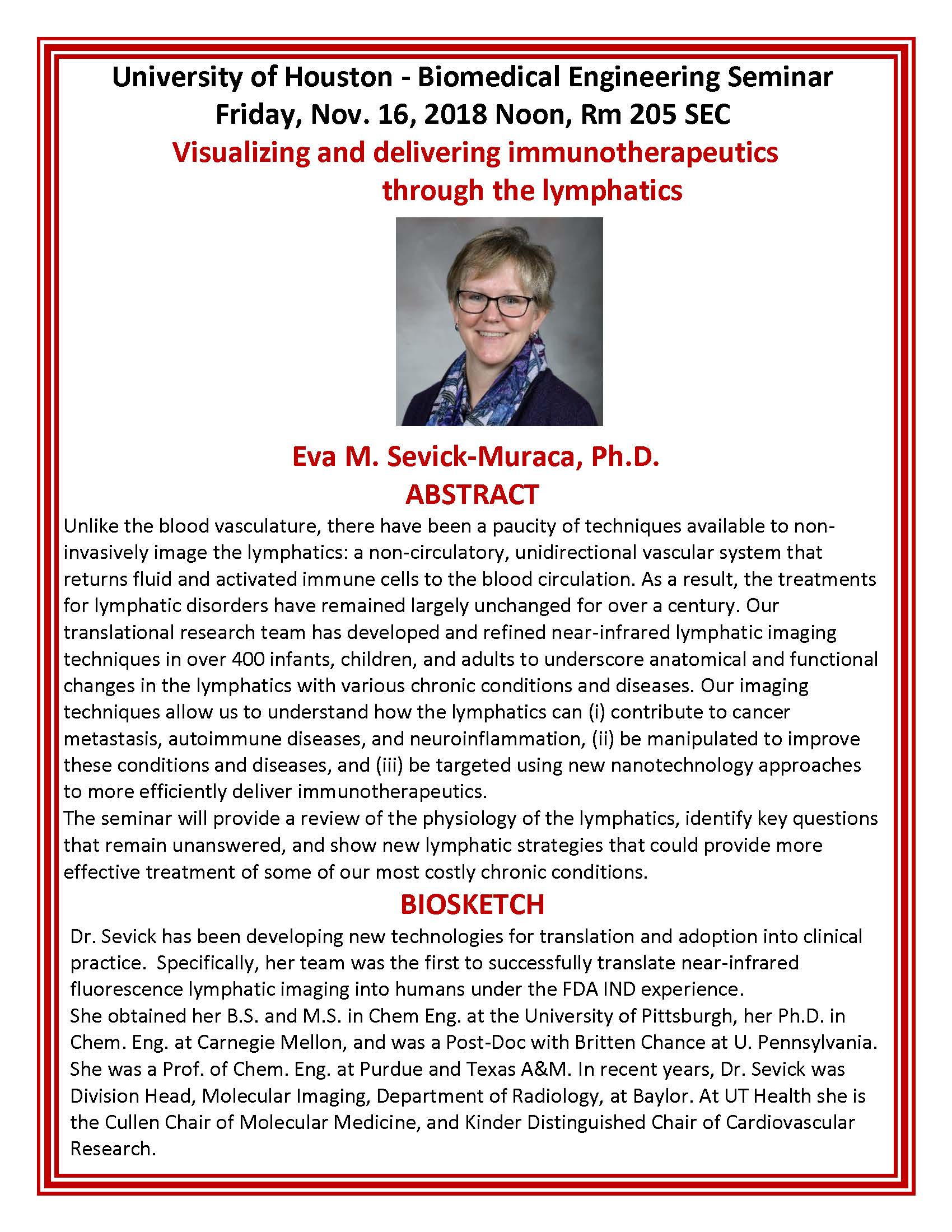 University of Houston - Biomedical Engineering Seminar
Friday, Nov. 16, 2018 Noon, Rm 205 SEC
Visualizing and delivering immunotherapeutics through the lymphatics

Eva M. Sevick-Muraca, Ph.D.
ABSTRACT

Unlike the blood vasculature, there have been a paucity of techniques available to non-invasively image the lymphatics: a non-circulatory, unidirectional vascular system that returns fluid and activated immune cells to the blood circulation. As a result, the treatments for lymphatic disorders have remained largely unchanged for over a century. Our translational research team has developed and refined near-infrared lymphatic imaging techniques in over 400 infants, children, and adults to underscore anatomical and functional changes in the lymphatics with various chronic conditions and diseases. Our imaging techniques allow us to understand how the lymphatics can (i) contribute to cancer metastasis, autoimmune diseases, and neuroinflammation, (ii) be manipulated to improve these conditions and diseases, and (iii) be targeted using new nanotechnology approaches to more efficiently deliver immunotherapeutics.
The seminar will provide a review of the physiology of the lymphatics, identify key questions that remain unanswered, and show new lymphatic strategies that could provide more effective treatment of some of our most costly chronic conditions.

BIOSKETCH

Dr. Sevick has been developing new technologies for translation and adoption into clinical practice. Specifically, her team was the first to successfully translate near-infrared fluorescence lymphatic imaging into humans under the FDA IND experience.
She obtained her B.S. and M.S. in Chem Eng. at the University of Pittsburgh, her Ph.D. in Chem. Eng. at Carnegie Mellon, and was a Post-Doc with Britten Chance at U. Pennsylvania. She was a Prof. of Chem. Eng. at Purdue and Texas A&M. In recent years, Dr. Sevick was Division Head, Molecular Imaging, Department of Radiology, at Baylor. At UT Health she is the Cullen Chair of Molecular Medicine, and Kinder Distinguished Chair of Cardiovascular Research.